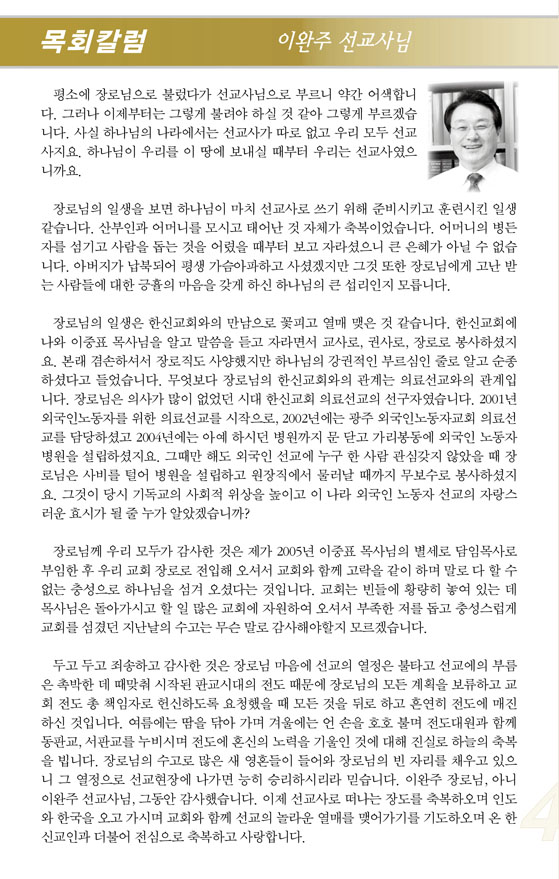 목회칼럼

이완주 선교사님

평소에 장로님으로 불렀다가 선교사님으로 부르니 약간 어색합니다. 그러나 이제부터는 그렇게 불러야 하실 것 같아 그렇게 부르겠습니다. 사실 하나님의 나라에서는 선교사가 따로 없고 우리 모두 선교사지요. 하나님이 우리를 이 땅에 보내실 때부터 우리는 선교사였으니까요.

장로님의 일생을 보면 하나님이 마치 선교사로 쓰기 위해 준비시키고 훈련시킨 일생 같습니다. 산부인과 어머니를 모시고 태어난 것 자체가 축복이었습니다. 어머니의 병든 자를 섬기고 사람을 돕는 것을 어렸을 때부터 보고 자라셨으니 큰 은혜가 아닐 수 없습니다. 아버지가 납북되어 평생 가슴아파하고 사셨겠지만 그것 또한 장로님에게 고난 받는 사람들에 대한 긍휼의 마음을 갖게 하신 하나님의 큰 섭리인지 모릅니다.

장로님의 일생은 한신교회와의 만남으로 꽃피고 열매 맺은 것 같습니다. 한신교회에 나와 이중표 목사님을 알고 말씀을 듣고 자라면서 교사로, 권사로, 장로로 봉사하셨지요. 본래 겸손하셔서 장로직도 사양했지만 하나님의 강권적인 부르심인 줄로 알고 순종하셨다고 들었습니다. 무엇보다 장로님의 한신교회와의 관계는 의료선교와의 관계입니다. 장로님은 의사가 많이 없었던 시대 한신교회 의료선교의 선구자였습니다. 2001년 외국인노동자를 위한 의료선교를 시작으로, 2002년에는 광주 외국인노동자교회 의료선교를 담당하셨고 2004년에는 아예 하시던 병원까지 문 닫고 가리봉동에 외국인 노동자 병원을 설립하셨지요. 그때만 해도 외국인 선교에 누구 한 사람 관심갖지 않았을 때 장로님은 사비를 털어 병원을 설립하고 원장직에서 물러날 때까지 무보수로 봉사하셨지요. 그것이 당시 기독교의 사회적 위상을 높이고 이 나라 외국인 노동자 선교의 자랑스러운 효시가 될 줄 누가 알았겠습니까?

장로님께 우리 모두가 감사한 것은 제가 2005년 이중표 목사님의 별세로 담임목사로 부임한 후 우리 교회 장로로 전입해 오셔서 교회와 함께 고락을 같이 하며 말로 다 할 수 없는 충성으로 하나님을 섬겨 오셨다는 것입니다. 교회는 빈들에 황량히 놓여 있는 데 목사님은 돌아가시고 할 일 많은 교회에 자원하여 오셔서 부족한 저를 돕고 충성스럽게 교회를 섬겼던 지난날의 수고는 무슨 말로 감사해야할지 모르겠습니다.

두고 두고 죄송하고 감사한 것은 장로님 마음에 선교의 열정은 불타고 선교에의 부름은 촉박한 데 때맞춰 시작된 판교시대의 전도 때문에 장로님의 모든 계획을 보류하고 교회 전도 총 책임자로 헌신하도록 요청했을 때 모든 것을 뒤로 하고 흔연히 전도에 매진하신 것입니다. 여름에는 땀을 닦아 가며 겨울에는 언 손을 호호 불며 전도대원과 함께 동판교, 서판교를 누비시며 전도에 혼신의 노력을 기울인 것에 대해 진실로 하늘의 축복을 빕니다. 장로님의 수고로 많은 새 영혼들이 들어와 장로님의 빈 자리를 채우고 있으니 그 열정으로 선교현장에 나가면 능히 승리하시리라 믿습니다. 이완주 장로님, 아니 이완주 선교사님, 그동안 감사했습니다. 이제 선교사로 떠나는 장도를 축복하오며 인도와 한국을 오고 가시며 교회와 함께 선교의 놀라운 열매를 맺어가기를 기도하오며 온 한신교인과 더불어 전심으로 축복하고 사랑합니다.

4